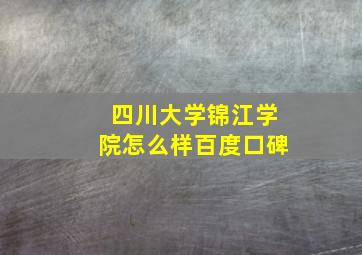 四川大学锦江学院怎么样百度口碑